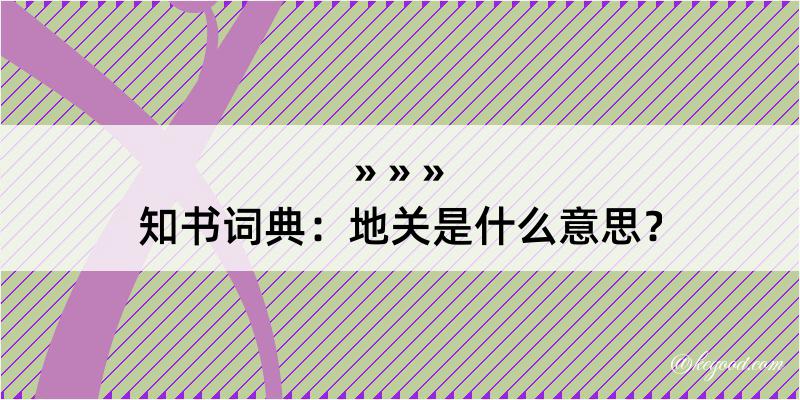 » » »
知书词典：地关是什么意思？

@kegood.com